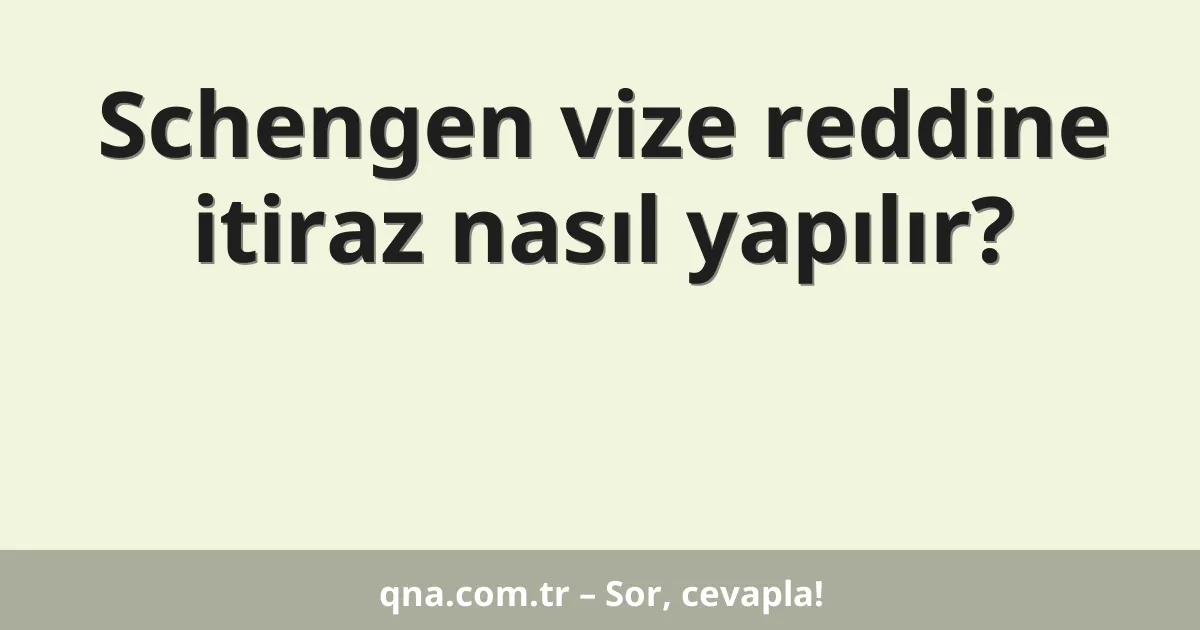 Schengen vize reddine itiraz nasıl yapılır?

qna.com.tr – Sor, cevapla!